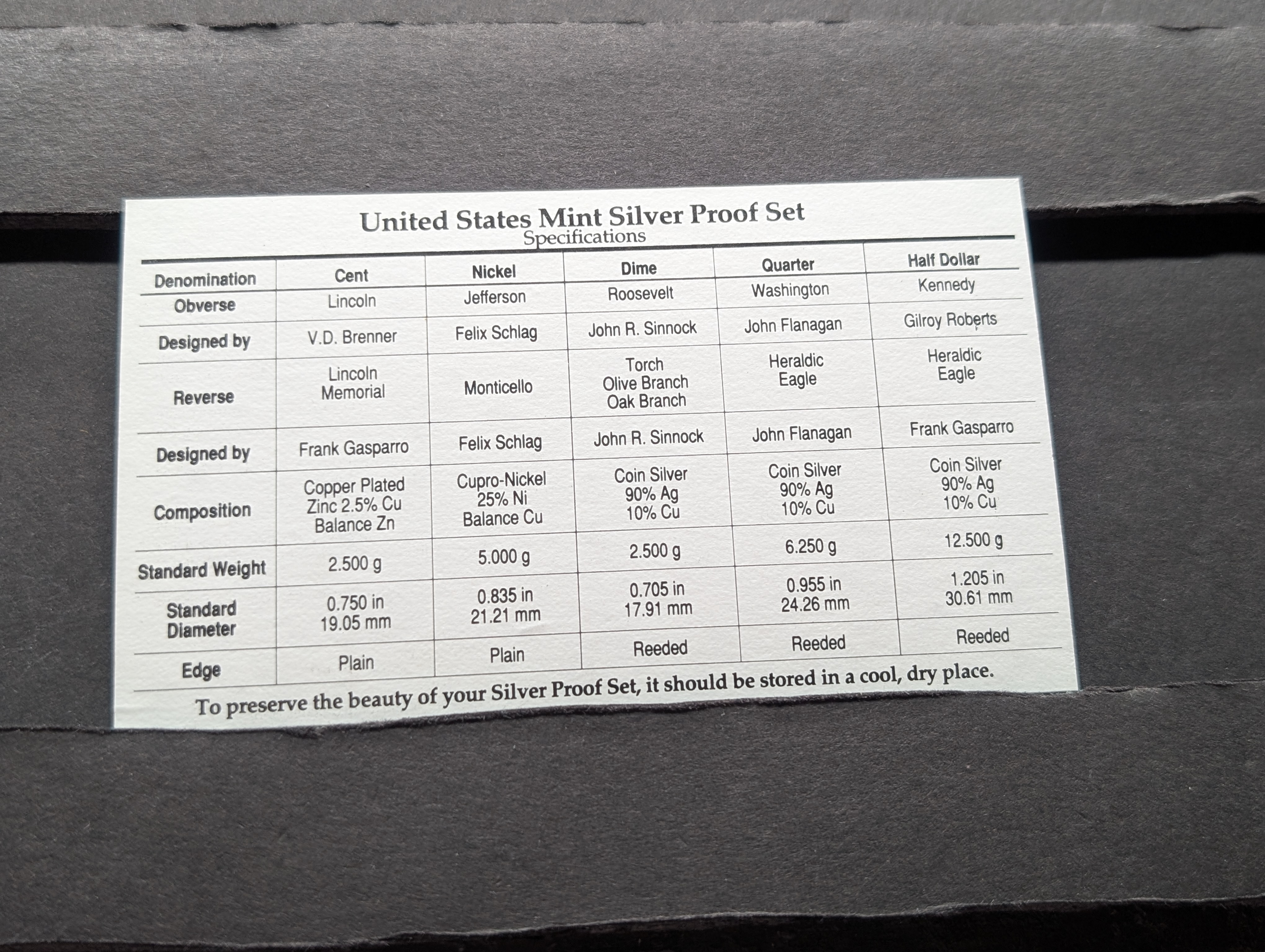 United States Mint Silver Proof Set
Specifications

| Denomination | Cent | Nickel | Dime | Quarter | Half Dollar |
|---|---|---|---|---|---|
| Obverse | Lincoln | Jefferson | Roosevelt | Washington | Kennedy |
| Designed by | V.D. Brenner | Felix Schlag | John R. Sinnock | John Flanagan | Gilroy Roberts |
| Reverse | Lincoln Memorial | Monticello | Torch Olive Branch Oak Branch | Heraldic Eagle | Heraldic Eagle |
| Designed by | Frank Gasparro | Felix Schlag | John R. Sinnock | John Flanagan | Frank Gasparro |
| Composition | Copper Plated Zinc 2.5% Cu Balance Zn | Cupro-Nickel 25% Ni Balance Cu | Coin Silver 90% Ag 10% Cu | Coin Silver 90% Ag 10% Cu | Coin Silver 90% Ag 10% Cu |
| Standard Weight | 2.500 g | 5.000 g | 2.500 g | 6.250 g | 12.500 g |
| Standard Diameter | 0.750 in 19.05 mm | 0.835 in 21.21 mm | 0.705 in 17.91 mm | 0.955 in 24.26 mm | 1.205 in 30.61 mm |
| Edge | Plain | Plain | Reeded | Reeded | Reeded |

To preserve the beauty of your Silver Proof Set, it should be stored in a cool, dry place.